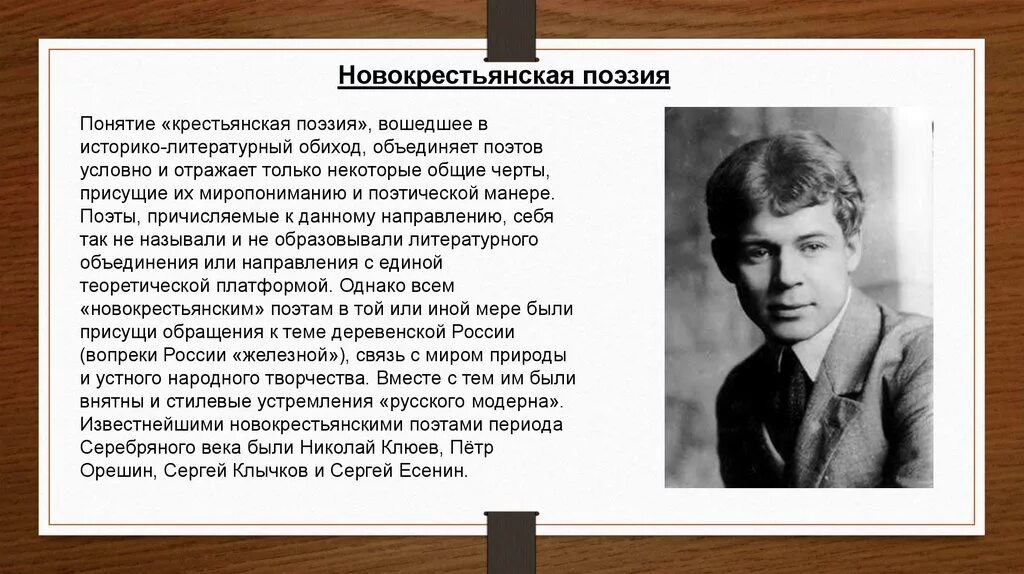 Новокрестьянская поэзия

Понятие «крестьянская поэзия», вошедшее в историко-литературный обиход, объединяет поэтов условно и отражает только некоторые общие черты, присущие их миропониманию и поэтической манере. Поэты, причисляемые к данному направлению, себя так не называли и не образовывали литературного объединения или направления с единой теоретической платформой. Однако всем «новокрестьянским» поэтам в той или иной мере были присущи обращения к теме деревенской России (вопреки России «железной»), связь с миром природы и устного народного творчества. Вместе с тем им были внятны и стилевые устремления «русского модерна». Известнейшими новокрестьянскими поэтами периода Серебряного века были Николай Клюев, Пётр Орешин, Сергей Клычков и Сергей Есенин.